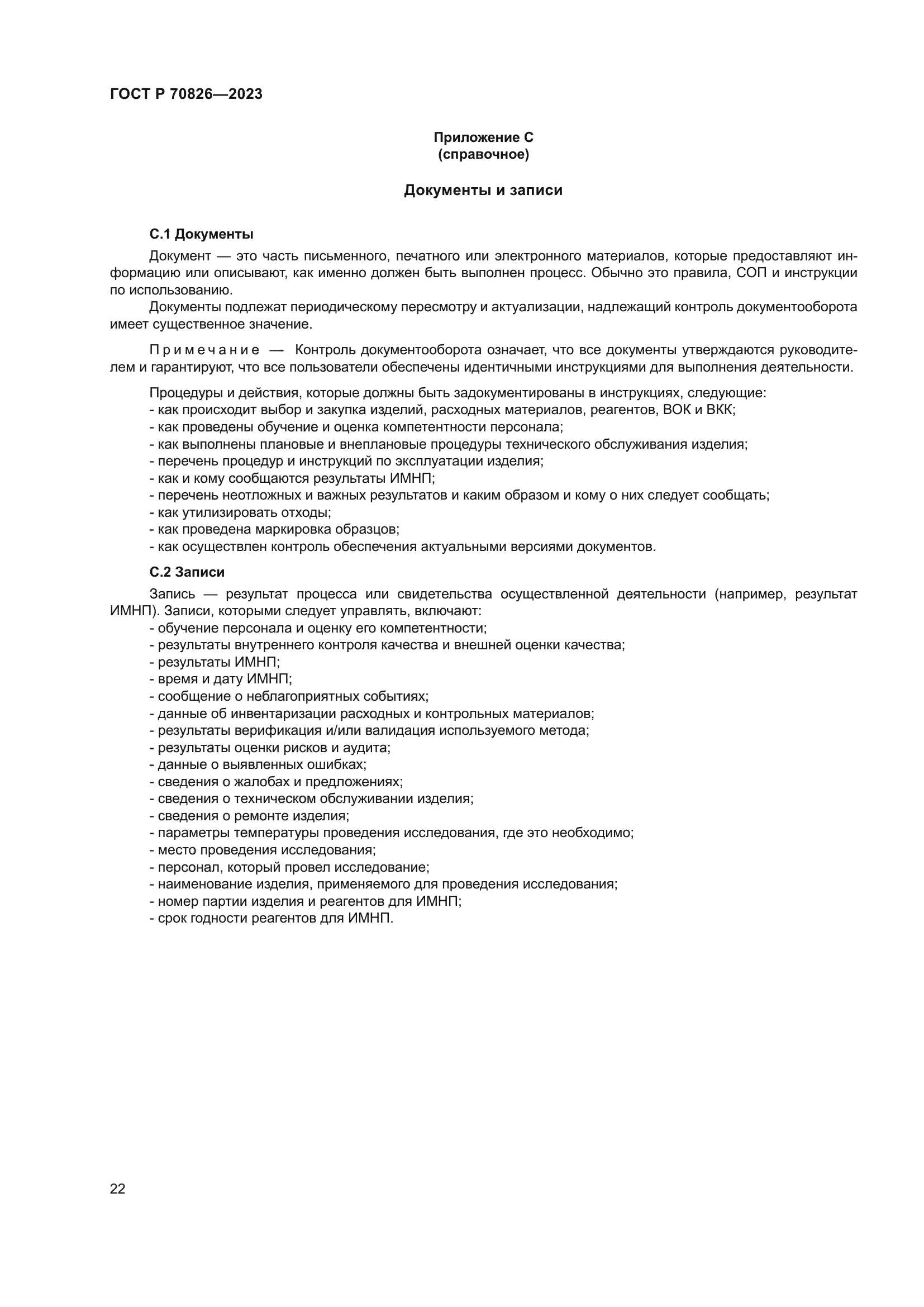 ГОСТ Р 70826—2023

Приложение С
(справочное)

Документы и записи

С.1 Документы

Документ — это часть письменного, печатного или электронного материалов, которые предоставляют информацию или описывают, как именно должен быть выполнен процесс. Обычно это правила, СОП и инструкции по использованию.

Документы подлежат периодическому пересмотру и актуализации, надлежащий контроль документооборота имеет существенное значение.

Примечание — Контроль документооборота означает, что все документы утверждаются руководителем и гарантируют, что все пользователи обеспечены идентичными инструкциями для выполнения деятельности.

Процедуры и действия, которые должны быть задокументированы в инструкциях, следующие:
- как происходит выбор и закупка изделий, расходных материалов, реагентов, ВОК и ВКК;
- как проведены обучение и оценка компетентности персонала;
- как выполнены плановые и внеплановые процедуры технического обслуживания изделия;
- перечень процедур и инструкций по эксплуатации изделия;
- как и кому сообщаются результаты ИМНП;
- перечень неотложных и важных результатов и каким образом и кому о них следует сообщать;
- как утилизировать отходы;
- как проведена маркировка образцов;
- как осуществлен контроль обеспечения актуальными версиями документов.

С.2 Записи

Запись — результат процесса или свидетельства осуществленной деятельности (например, результат ИМНП). Записи, которыми следует управлять, включают:
- обучение персонала и оценку его компетентности;
- результаты внутреннего контроля качества и внешней оценки качества;
- результаты ИМНП;
- время и дату ИМНП;
- сообщение о неблагоприятных событиях;
- данные об инвентаризации расходных и контрольных материалов;
- результаты верификация и/или валидация используемого метода;
- результаты оценки рисков и аудита;
- данные о выявленных ошибках;
- сведения о жалобах и предложениях;
- сведения о техническом обслуживании изделия;
- сведения о ремонте изделия;
- параметры температуры проведения исследования, где это необходимо;
- место проведения исследования;
- персонал, который провел исследование;
- наименование изделия, применяемого для проведения исследования;
- номер партии изделия и реагентов для ИМНП;
- срок годности реагентов для ИМНП.

22